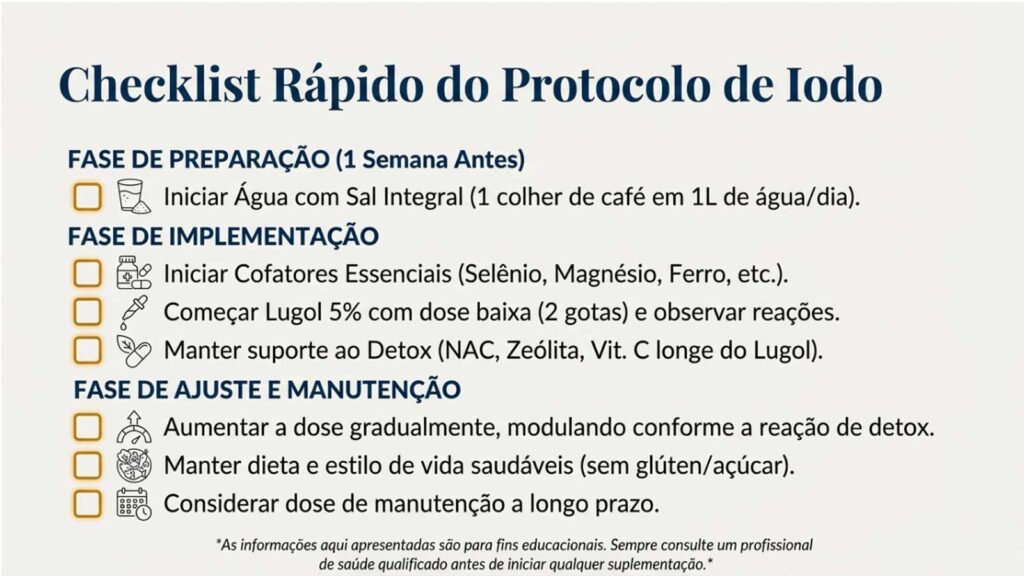 Checklist Rápido do Protocolo de Iodo

FASE DE PREPARAÇÃO (1 Semana Antes)

☐ Iniciar Água com Sal Integral (1 colher de café em 1L de água/dia).

FASE DE IMPLEMENTAÇÃO

☐ Iniciar Cofatores Essenciais (Selênio, Magnésio, Ferro, etc.).
☐ Começar Lugol 5% com dose baixa (2 gotas) e observar reações.
☐ Manter suporte ao Detox (NAC, Zeólita, Vit. C longe do Lugol).

FASE DE AJUSTE E MANUTENÇÃO

☐ Aumentar a dose gradualmente, modulando conforme a reação de detox.
☐ Manter dieta e estilo de vida saudáveis (sem glúten/açúcar).
☐ Considerar dose de manutenção a longo prazo.

*As informações aqui apresentadas são para fins educacionais. Sempre consulte um profissional de saúde qualificado antes de iniciar qualquer suplementação.*